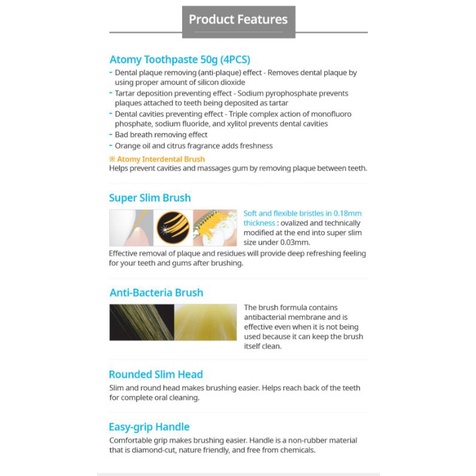 Product Features

Atomy Toothpaste 50g (4PCS)

- Dental plaque removing (anti-plaque) effect - Removes dental plaque by using proper amount of silicon dioxide
- Tartar deposition preventing effect - Sodium pyrophosphate prevents plaques attached to teeth being deposited as tartar
- Dental cavities preventing effect - Triple complex action of monofluoro phosphate, sodium fluoride, and xylitol prevents dental cavities
- Bad breath removing effect
- Orange oil and citrus fragrance adds freshness

※ Atomy Interdental Brush
Helps prevent cavities and massages gum by removing plaque between teeth.

Super Slim Brush

Soft and flexible bristles in 0.18mm thickness : ovalized and technically modified at the end into super slim size under 0.03mm.

Effective removal of plaque and residues will provide deep refreshing feeling for your teeth and gums after brushing.

Anti-Bacteria Brush

The brush formula contains antibacterial membrane and is effective even when it is not being used because it can keep the brush itself clean.

Rounded Slim Head

Slim and round head makes brushing easier. Helps reach back of the teeth for complete oral cleaning.

Easy-grip Handle

Comfortable grip makes brushing easier. Handle is a non-rubber material that is diamond-cut, nature friendly, and free from chemicals.